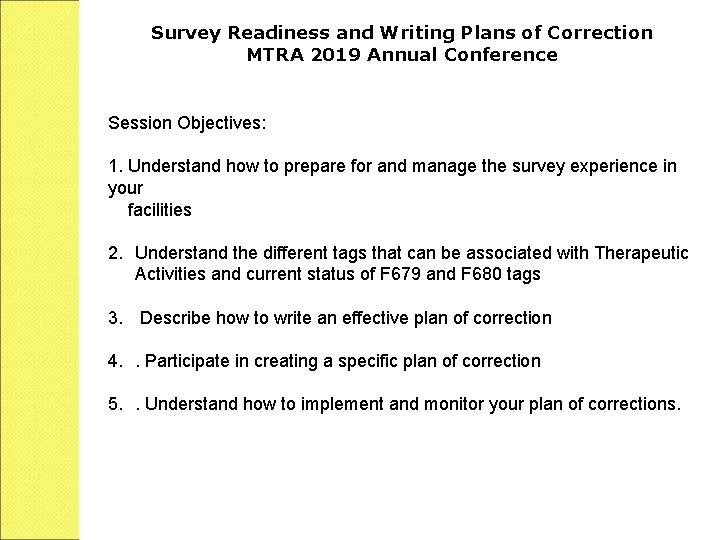 Survey Readiness and Writing Plans of Correction
MTRA 2019 Annual Conference

Session Objectives:

1. Understand how to prepare for and manage the survey experience in your facilities

2. Understand the different tags that can be associated with Therapeutic Activities and current status of F679 and F680 tags

3. Describe how to write an effective plan of correction

4. . Participate in creating a specific plan of correction

5. . Understand how to implement and monitor your plan of corrections.